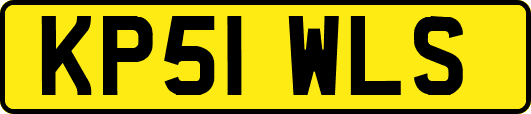 KP51 WLS